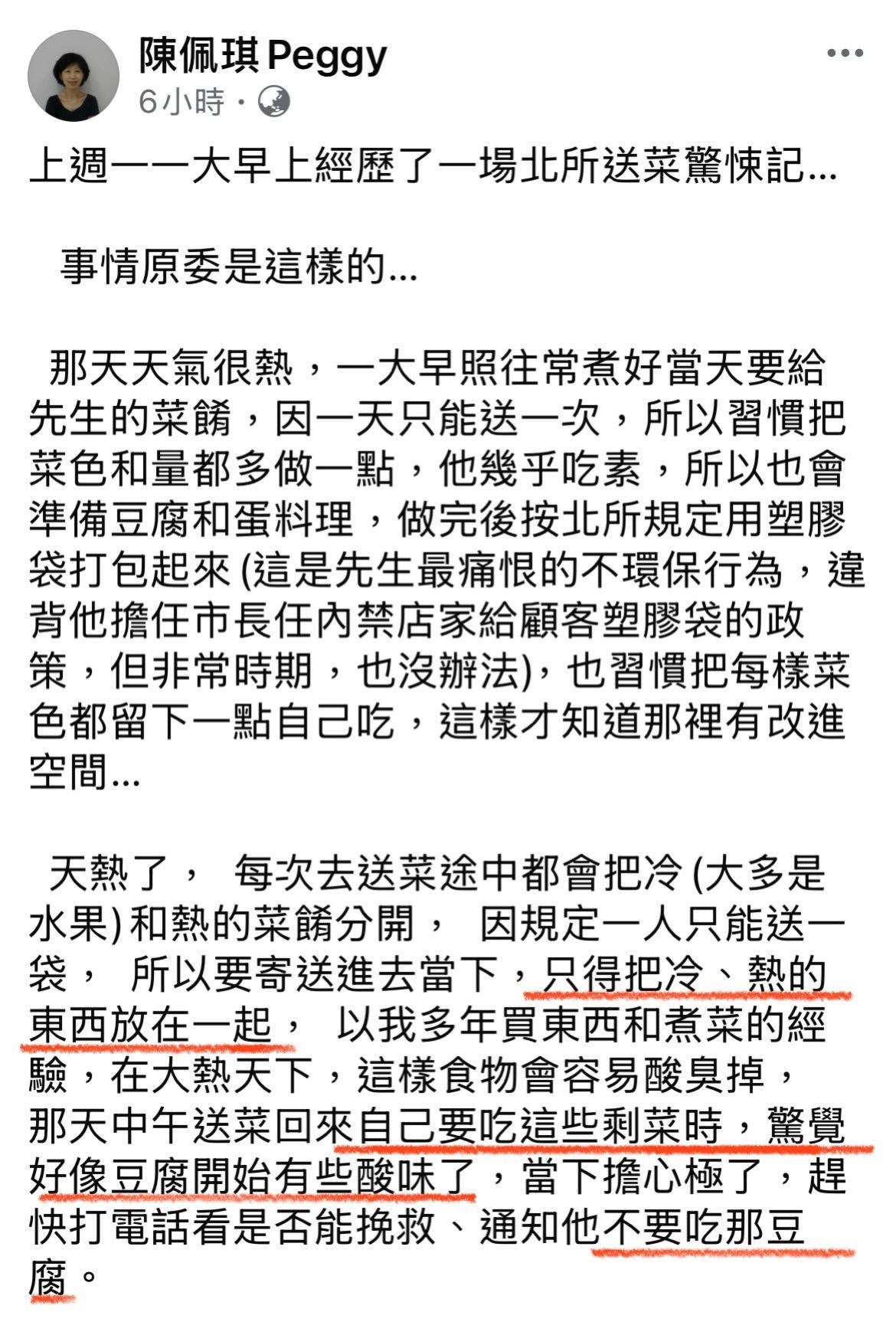 陳佩琪 Peggy
6小時 ·

上週一一大早上經歷了一場北所送菜驚悚記...

事情原委是這樣的...

那天天氣很熱，一大早照往常煮好當天要給先生的菜餚，因一天只能送一次，所以習慣把菜色和量都多做一點，他幾乎吃素，所以也會準備豆腐和蛋料理，做完後按北所規定用塑膠袋打包起來 (這是先生最痛恨的不環保行為，違背他擔任市長任內禁店家給顧客塑膠袋的政策，但非常時期，也沒辦法)，也習慣把每樣菜色都留下一點自己吃，這樣才知道那裡有改進空間...

天熱了， 每次去送菜途中都會把冷 (大多是水果) 和熱的菜餚分開， 因規定一人只能送一袋， 所以要寄送進去當下，只得把冷、熱的東西放在一起， 以我多年買東西和煮菜的經驗，在大熱天下，這樣食物會容易酸臭掉，那天中午送菜回來自己要吃這些剩菜時，驚覺好像豆腐開始有些酸味了，當下擔心極了，趕快打電話看是否能挽救、通知他不要吃那豆腐。